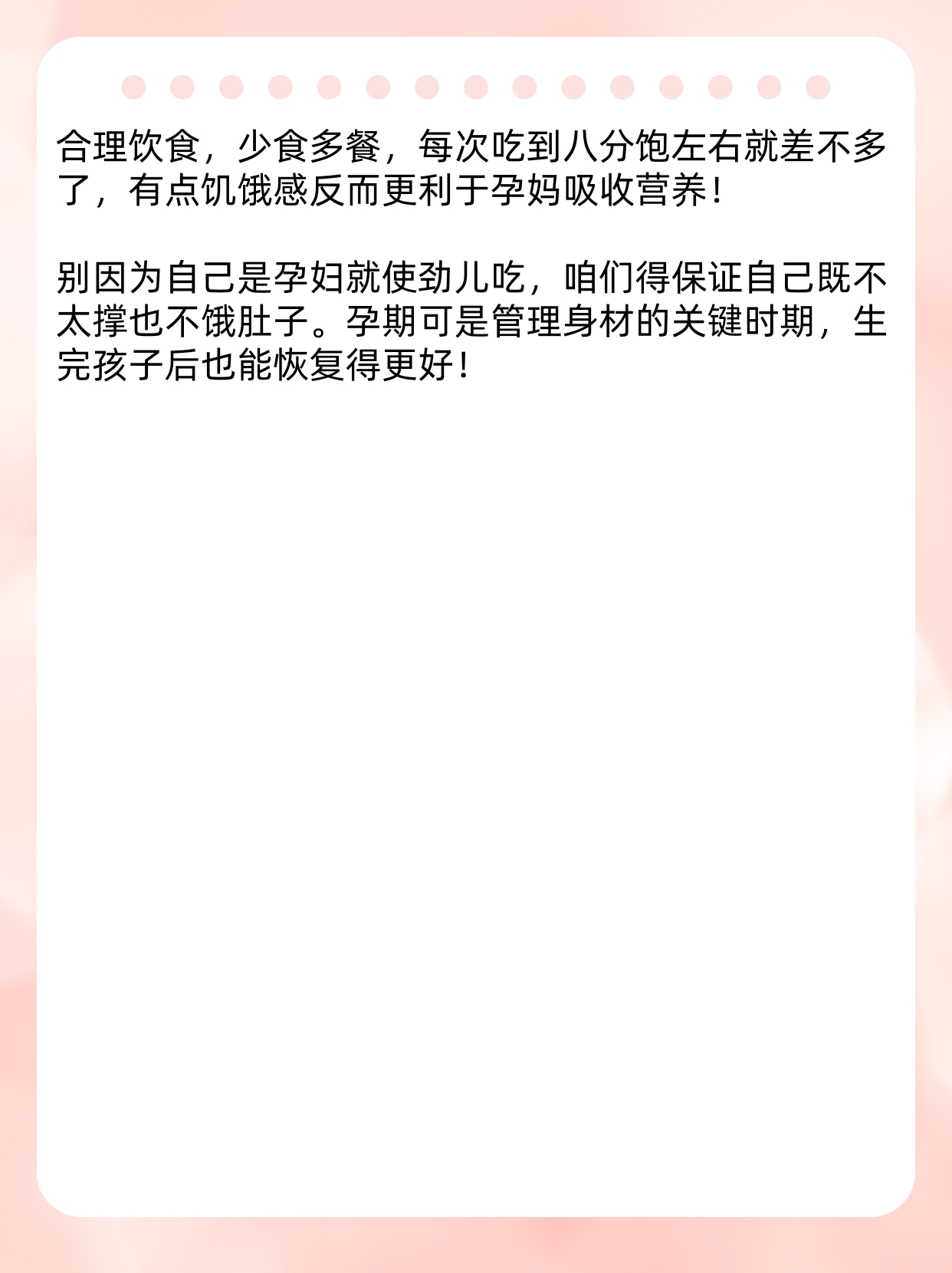 合理饮食，少食多餐，每次吃到八分饱左右就差不多了，有点饥饿感反而更利于孕妈吸收营养！

别因为自己是孕妇就使劲儿吃，咱们得保证自己既不太撑也不饿肚子。孕期可是管理身材的关键时期，生完孩子后也能恢复得更好！